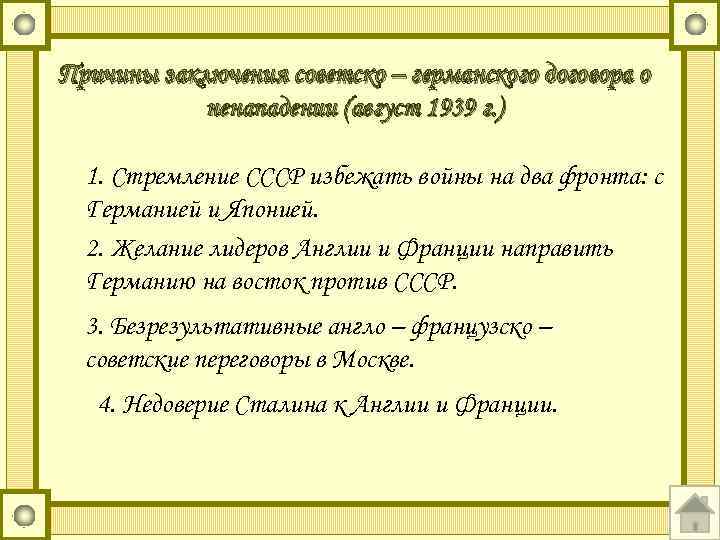 Причины заключения советско – германского договора о ненападении (август 1939 г.)

1. Стремление СССР избежать войны на два фронта: с Германией и Японией.

2. Желание лидеров Англии и Франции направить Германию на восток против СССР.

3. Безрезультативные англо – французско – советские переговоры в Москве.

4. Недоверие Сталина к Англии и Франции.